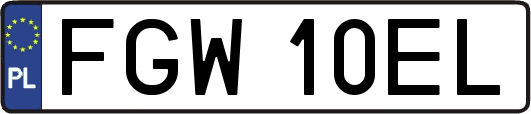 PL

FGW 10EL